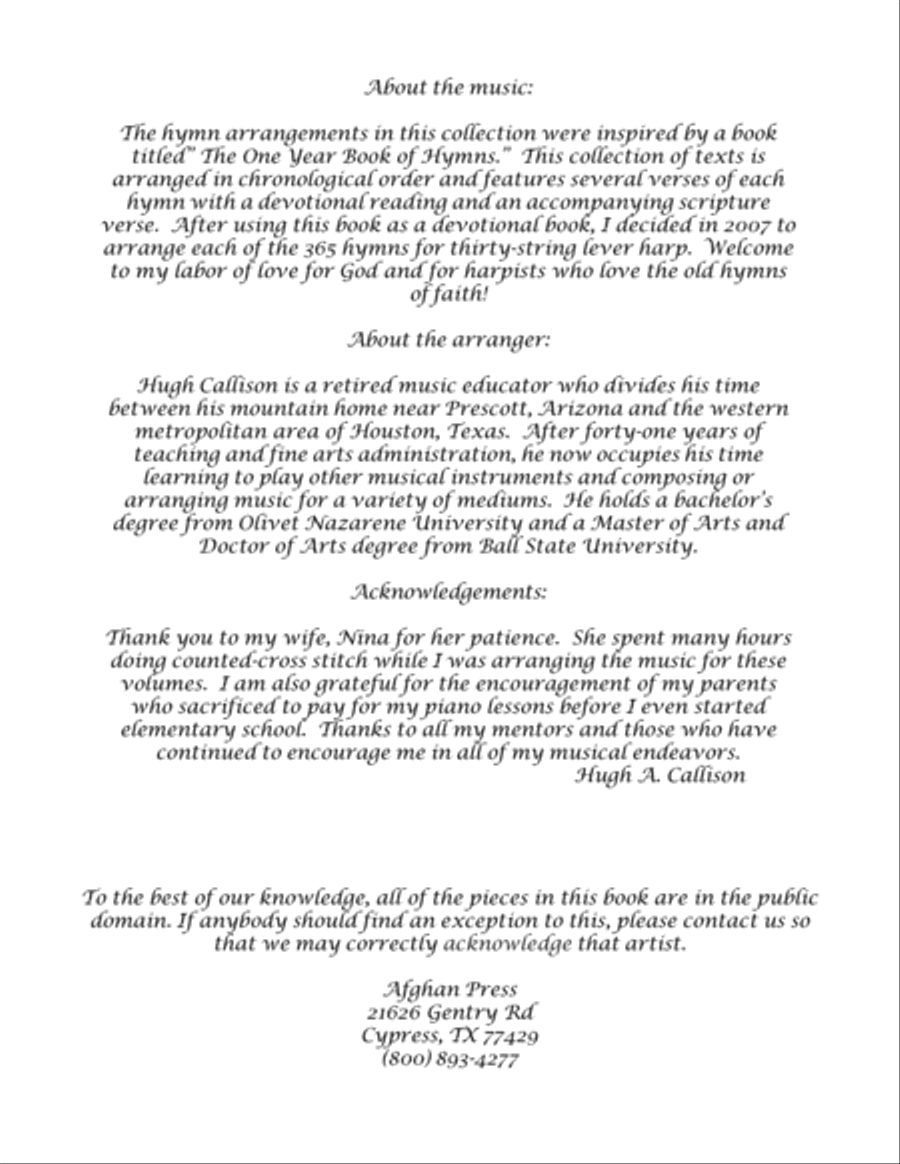 About the music:

The hymn arrangements in this collection were inspired by a book titled" The One Year Book of Hymns." This collection of texts is arranged in chronological order and features several verses of each hymn with a devotional reading and an accompanying scripture verse. After using this book as a devotional book, I decided in 2007 to arrange each of the 365 hymns for thirty-string lever harp. Welcome to my labor of love for God and for harpists who love the old hymns of faith!

About the arranger:

Hugh Callison is a retired music educator who divides his time between his mountain home near Prescott, Arizona and the western metropolitan area of Houston, Texas. After forty-one years of teaching and fine arts administration, he now occupies his time learning to play other musical instruments and composing or arranging music for a variety of mediums. He holds a bachelor's degree from Olivet Nazarene University and a Master of Arts and Doctor of Arts degree from Ball State University.

Acknowledgements:

Thank you to my wife, Nina for her patience. She spent many hours doing counted-cross stitch while I was arranging the music for these volumes. I am also grateful for the encouragement of my parents who sacrificed to pay for my piano lessons before I even started elementary school. Thanks to all my mentors and those who have continued to encourage me in all of my musical endeavors.
Hugh A. Callison

To the best of our knowledge, all of the pieces in this book are in the public domain. If anybody should find an exception to this, please contact us so that we may correctly acknowledge that artist.

Afghan Press
21626 Gentry Rd
Cypress, TX 77429
(800) 893-4277